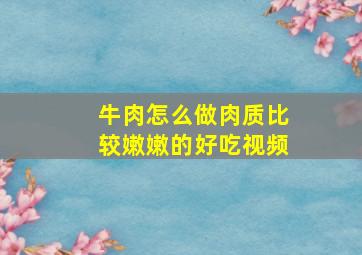 牛肉怎么做肉质比较嫩嫩的好吃视频